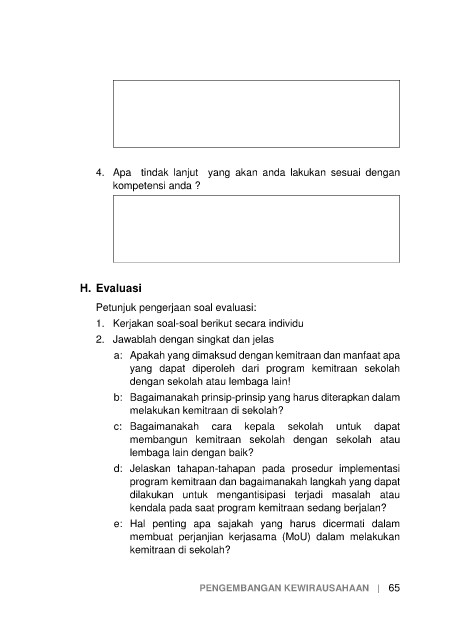 4. Apa tindak lanjut yang akan anda lakukan sesuai dengan kompetensi anda ?

H. Evaluasi

Petunjuk pengerjaan soal evaluasi:

1. Kerjakan soal-soal berikut secara individu

2. Jawablah dengan singkat dan jelas

a: Apakah yang dimaksud dengan kemitraan dan manfaat apa yang dapat diperoleh dari program kemitraan sekolah dengan sekolah atau lembaga lain!

b: Bagaimanakah prinsip-prinsip yang harus diterapkan dalam melakukan kemitraan di sekolah?

c: Bagaimanakah cara kepala sekolah untuk dapat membangun kemitraan sekolah dengan sekolah atau lembaga lain dengan baik?

d: Jelaskan tahapan-tahapan pada prosedur implementasi program kemitraan dan bagaimanakah langkah yang dapat dilakukan untuk mengantisipasi terjadi masalah atau kendala pada saat program kemitraan sedang berjalan?

e: Hal penting apa sajakah yang harus dicermati dalam membuat perjanjian kerjasama (MoU) dalam melakukan kemitraan di sekolah?

PENGEMBANGAN KEWIRAUSAHAAN | 65